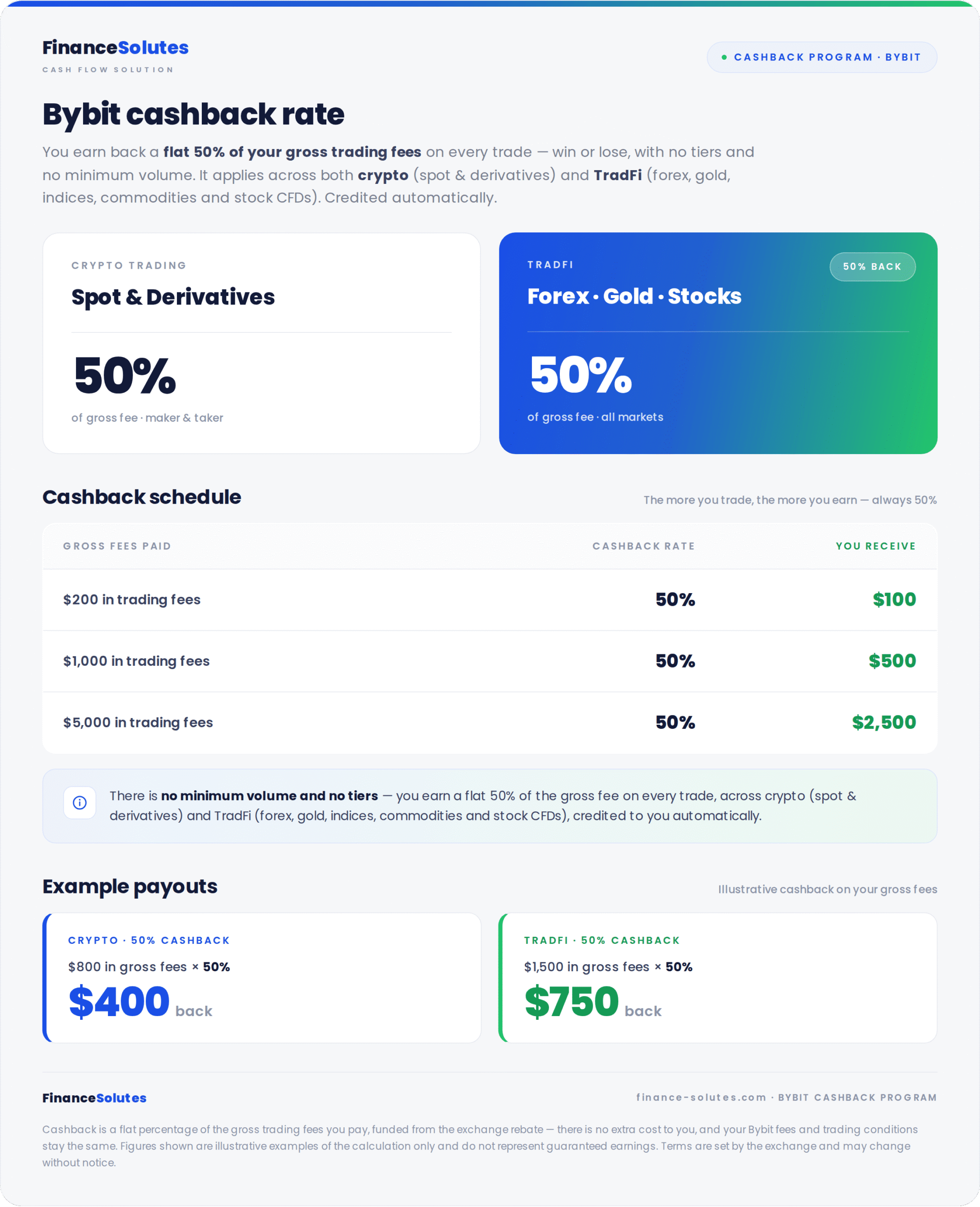 FinanceSolutes
CASH FLOW SOLUTION

• CASHBACK PROGRAM · BYBIT

Bybit cashback rate

You earn back a flat 50% of your gross trading fees on every trade — win or lose, with no tiers and no minimum volume. It applies across both crypto (spot & derivatives) and TradFi (forex, gold, indices, commodities and stock CFDs). Credited automatically.

CRYPTO TRADING
Spot & Derivatives
50%
of gross fee · maker & taker

TRADFI
50% BACK
Forex · Gold · Stocks
50%
of gross fee · all markets

Cashback schedule
The more you trade, the more you earn — always 50%

| GROSS FEES PAID | CASHBACK RATE | YOU RECEIVE |
|---|---|---|
| $200 in trading fees | 50% | $100 |
| $1,000 in trading fees | 50% | $500 |
| $5,000 in trading fees | 50% | $2,500 |

There is no minimum volume and no tiers — you earn a flat 50% of the gross fee on every trade, across crypto (spot & derivatives) and TradFi (forex, gold, indices, commodities and stock CFDs), credited to you automatically.

Example payouts
Illustrative cashback on your gross fees

CRYPTO · 50% CASHBACK
$800 in gross fees × 50%
$400 back

TRADFI · 50% CASHBACK
$1,500 in gross fees × 50%
$750 back

FinanceSolutes
finance-solutes.com · BYBIT CASHBACK PROGRAM

Cashback is a flat percentage of the gross trading fees you pay, funded from the exchange rebate — there is no extra cost to you, and your Bybit fees and trading conditions stay the same. Figures shown are illustrative examples of the calculation only and do not represent guaranteed earnings. Terms are set by the exchange and may change without notice.